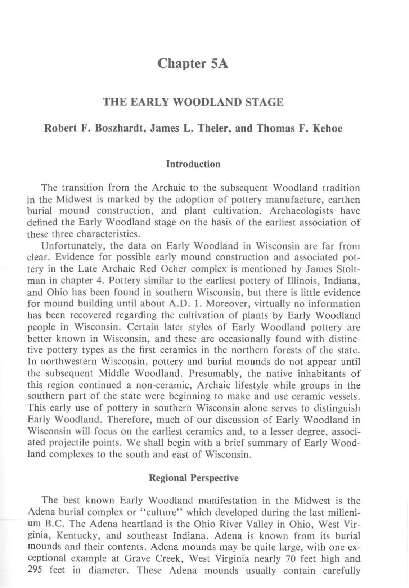 Chapter 5A

THE EARLY WOODLAND STAGE

Robert F. Boszhardt, James L. Theler, and Thomas F. Kehoe

Introduction

The transition from the Archaic to the subsequent Woodland tradition in the Midwest is marked by the adoption of pottery manufacture, earthen burial mound construction, and plant cultivation. Archaeologists have defined the Early Woodland stage on the basis of the earliest association of these three characteristics.

Unfortunately, the data on Early Woodland in Wisconsin are far from clear. Evidence for possible early mound construction and associated pottery in the Late Archaic Red Ocher complex is mentioned by James Stoltman in chapter 4. Pottery similar to the earliest pottery of Illinois, Indiana, and Ohio has been found in southern Wisconsin, but there is little evidence for mound building until about A.D. 1. Moreover, virtually no information has been recovered regarding the cultivation of plants by Early Woodland people in Wisconsin. Certain later styles of Early Woodland pottery are better known in Wisconsin, and these are occasionally found with distinctive pottery types as the first ceramics in the northern forests of the state. In northwestern Wisconsin, pottery and burial mounds do not appear until the subsequent Middle Woodland. Presumably, the native inhabitants of this region continued a non-ceramic, Archaic lifestyle while groups in the southern part of the state were beginning to make and use ceramic vessels. This early use of pottery in southern Wisconsin alone serves to distinguish Early Woodland. Therefore, much of our discussion of Early Woodland in Wisconsin will focus on the earliest ceramics and, to a lesser degree, associated projectile points. We shall begin with a brief summary of Early Woodland complexes to the south and east of Wisconsin.

Regional Perspective

The best known Early Woodland manifestation in the Midwest is the Adena burial complex or "culture" which developed during the last millenium B.C. The Adena heartland is the Ohio River Valley in Ohio, West Virginia, Kentucky, and southeast Indiana. Adena is known from its burial mounds and their contents. Adena mounds may be quite large, with one exceptional example at Grave Creek, West Virginia nearly 70 feet high and 295 feet in diameter. These Adena mounds usually contain carefully